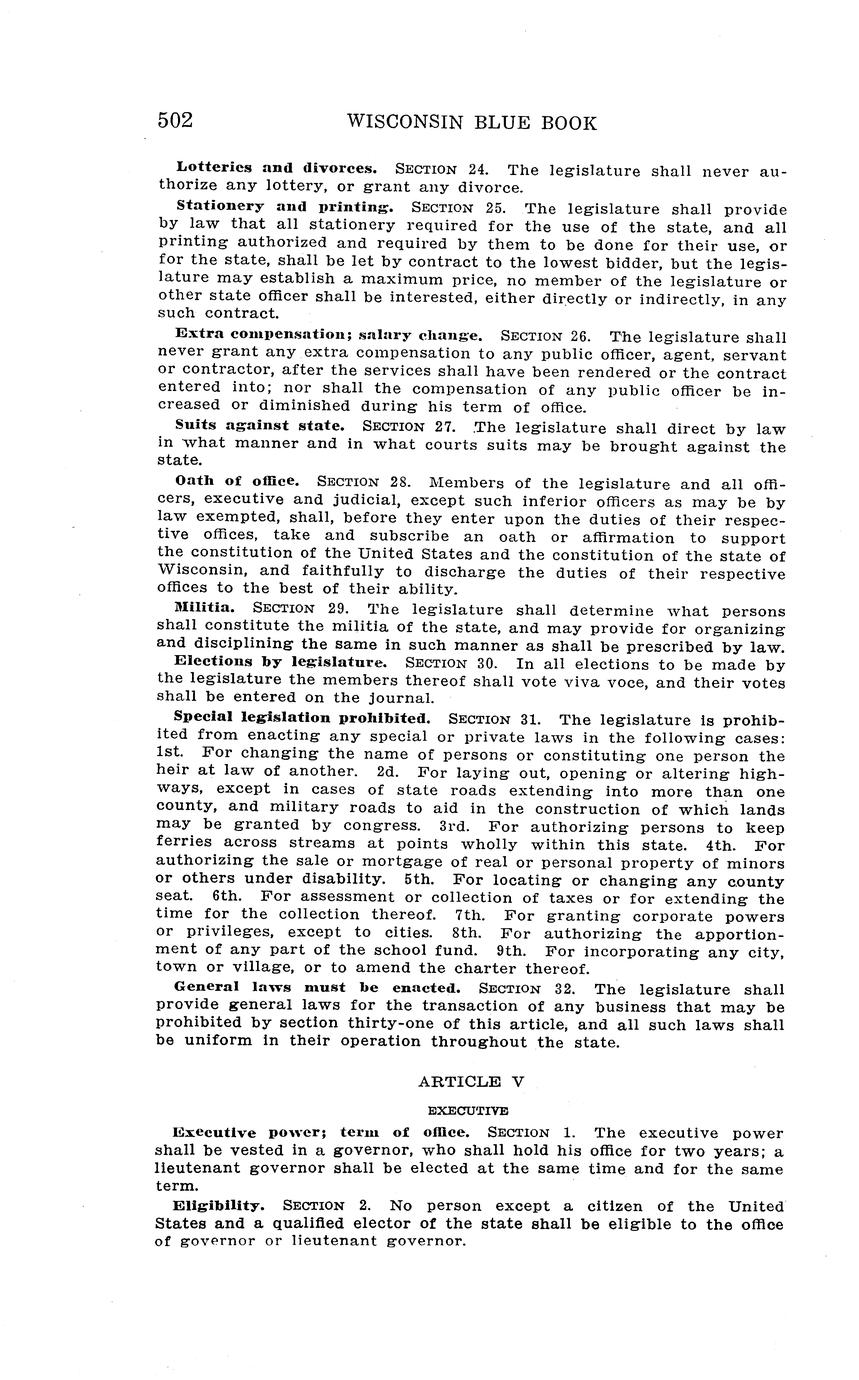 502 WISCONSIN BLUE BOOK

Lotteries and divorces. SECTION 24. The legislature shall never authorize any lottery, or grant any divorce.

Stationery and printing. SECTION 25. The legislature shall provide by law that all stationery required for the use of the state, and all printing authorized and required by them to be done for their use, or for the state, shall be let by contract to the lowest bidder, but the legislature may establish a maximum price, no member of the legislature or other state officer shall be interested, either directly or indirectly, in any such contract.

Extra compensation; salary change. SECTION 26. The legislature shall never grant any extra compensation to any public officer, agent, servant or contractor, after the services shall have been rendered or the contract entered into; nor shall the compensation of any public officer be increased or diminished during his term of office.

Suits against state. SECTION 27. The legislature shall direct by law in what manner and in what courts suits may be brought against the state.

Oath of office. SECTION 28. Members of the legislature and all officers, executive and judicial, except such inferior officers as may be by law exempted, shall, before they enter upon the duties of their respective offices, take and subscribe an oath or affirmation to support the constitution of the United States and the constitution of the state of Wisconsin, and faithfully to discharge the duties of their respective offices to the best of their ability.

Militia. SECTION 29. The legislature shall determine what persons shall constitute the militia of the state, and may provide for organizing and disciplining the same in such manner as shall be prescribed by law.

Elections by legislature. SECTION 30. In all elections to be made by the legislature the members thereof shall vote viva voce, and their votes shall be entered on the journal.

Special legislation prohibited. SECTION 31. The legislature is prohibited from enacting any special or private laws in the following cases: 1st. For changing the name of persons or constituting one person the heir at law of another. 2d. For laying out, opening or altering highways, except in cases of state roads extending into more than one county, and military roads to aid in the construction of which lands may be granted by congress. 3rd. For authorizing persons to keep ferries across streams at points wholly within this state. 4th. For authorizing the sale or mortgage of real or personal property of minors or others under disability. 5th. For locating or changing any county seat. 6th. For assessment or collection of taxes or for extending the time for the collection thereof. 7th. For granting corporate powers or privileges, except to cities. 8th. For authorizing the apportionment of any part of the school fund. 9th. For incorporating any city, town or village, or to amend the charter thereof.

General laws must be enacted. SECTION 32. The legislature shall provide general laws for the transaction of any business that may be prohibited by section thirty-one of this article, and all such laws shall be uniform in their operation throughout the state.

ARTICLE V

EXECUTIVE

Executive power; term of office. SECTION 1. The executive power shall be vested in a governor, who shall hold his office for two years; a lieutenant governor shall be elected at the same time and for the same term.

Eligibility. SECTION 2. No person except a citizen of the United States and a qualified elector of the state shall be eligible to the office of governor or lieutenant governor.